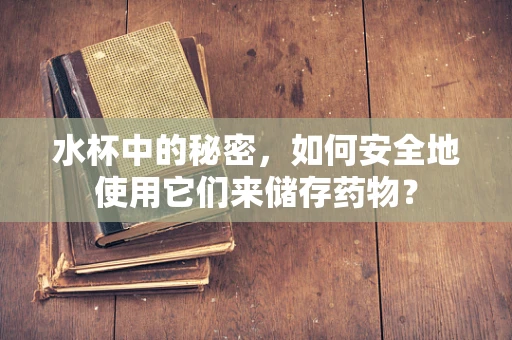 水杯中的秘密，如何安全地使用它们来储存药物？